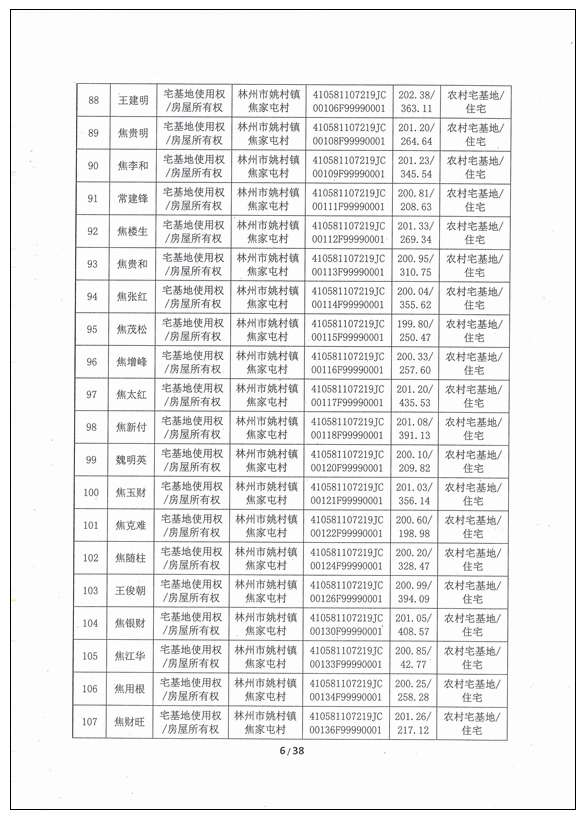 | 88 | 王建明 | 宅基地使用权/房屋所有权 | 林州市姚村镇焦家屯村 | 410581107219JC00106F99990001 | 202.38/363.11 | 农村宅基地/住宅 |
|---|---|---|---|---|---|---|
| 89 | 焦贵明 | 宅基地使用权/房屋所有权 | 林州市姚村镇焦家屯村 | 410581107219JC00108F99990001 | 201.20/264.64 | 农村宅基地/住宅 |
| 90 | 焦李和 | 宅基地使用权/房屋所有权 | 林州市姚村镇焦家屯村 | 410581107219JC00109F99990001 | 201.23/345.54 | 农村宅基地/住宅 |
| 91 | 常建锋 | 宅基地使用权/房屋所有权 | 林州市姚村镇焦家屯村 | 410581107219JC00111F99990001 | 200.81/208.63 | 农村宅基地/住宅 |
| 92 | 焦楼生 | 宅基地使用权/房屋所有权 | 林州市姚村镇焦家屯村 | 410581107219JC00112F99990001 | 201.33/269.34 | 农村宅基地/住宅 |
| 93 | 焦贵和 | 宅基地使用权/房屋所有权 | 林州市姚村镇焦家屯村 | 410581107219JC00113F99990001 | 200.95/310.75 | 农村宅基地/住宅 |
| 94 | 焦张红 | 宅基地使用权/房屋所有权 | 林州市姚村镇焦家屯村 | 410581107219JC00114F99990001 | 200.04/355.62 | 农村宅基地/住宅 |
| 95 | 焦茂松 | 宅基地使用权/房屋所有权 | 林州市姚村镇焦家屯村 | 410581107219JC00115F99990001 | 199.80/250.47 | 农村宅基地/住宅 |
| 96 | 焦增峰 | 宅基地使用权/房屋所有权 | 林州市姚村镇焦家屯村 | 410581107219JC00116F99990001 | 200.33/257.60 | 农村宅基地/住宅 |
| 97 | 焦太红 | 宅基地使用权/房屋所有权 | 林州市姚村镇焦家屯村 | 410581107219JC00117F99990001 | 201.20/435.53 | 农村宅基地/住宅 |
| 98 | 焦新付 | 宅基地使用权/房屋所有权 | 林州市姚村镇焦家屯村 | 410581107219JC00118F99990001 | 201.08/391.13 | 农村宅基地/住宅 |
| 99 | 魏明英 | 宅基地使用权/房屋所有权 | 林州市姚村镇焦家屯村 | 410581107219JC00120F99990001 | 200.10/209.82 | 农村宅基地/住宅 |
| 100 | 焦玉财 | 宅基地使用权/房屋所有权 | 林州市姚村镇焦家屯村 | 410581107219JC00121F99990001 | 201.03/356.14 | 农村宅基地/住宅 |
| 101 | 焦克难 | 宅基地使用权/房屋所有权 | 林州市姚村镇焦家屯村 | 410581107219JC00122F99990001 | 200.60/198.98 | 农村宅基地/住宅 |
| 102 | 焦随柱 | 宅基地使用权/房屋所有权 | 林州市姚村镇焦家屯村 | 410581107219JC00124F99990001 | 200.20/328.47 | 农村宅基地/住宅 |
| 103 | 王俊朝 | 宅基地使用权/房屋所有权 | 林州市姚村镇焦家屯村 | 410581107219JC00126F99990001 | 200.99/394.09 | 农村宅基地/住宅 |
| 104 | 焦银财 | 宅基地使用权/房屋所有权 | 林州市姚村镇焦家屯村 | 410581107219JC00130F99990001 | 201.05/408.57 | 农村宅基地/住宅 |
| 105 | 焦江华 | 宅基地使用权/房屋所有权 | 林州市姚村镇焦家屯村 | 410581107219JC00133F99990001 | 200.85/42.77 | 农村宅基地/住宅 |
| 106 | 焦用根 | 宅基地使用权/房屋所有权 | 林州市姚村镇焦家屯村 | 410581107219JC00134F99990001 | 200.25/258.28 | 农村宅基地/住宅 |
| 107 | 焦财旺 | 宅基地使用权/房屋所有权 | 林州市姚村镇焦家屯村 | 410581107219JC00136F99990001 | 201.26/217.12 | 农村宅基地/住宅 |

6 / 38